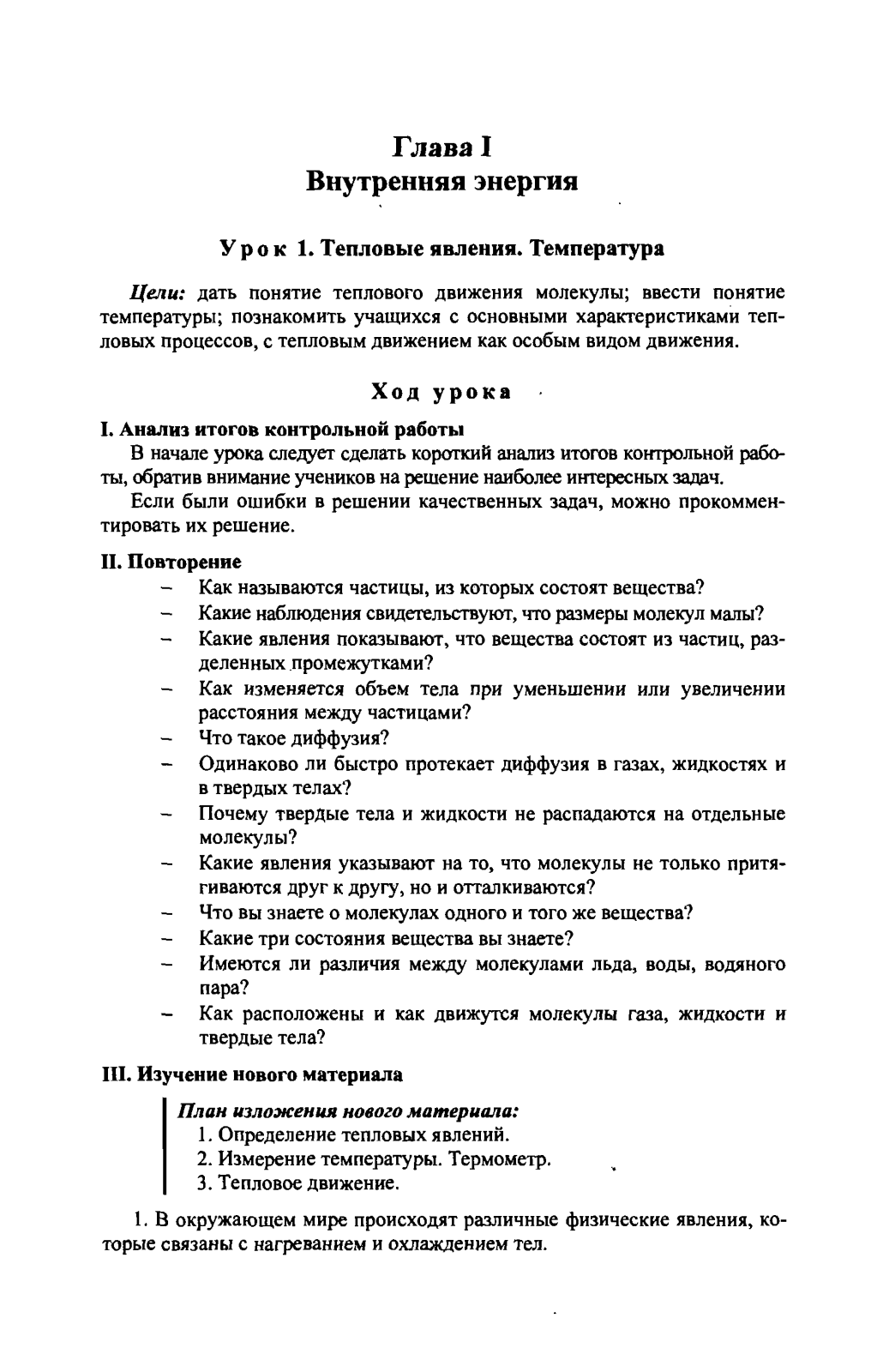 Глава I
Внутренняя энергия

Урок 1. Тепловые явления. Температура

Цели: дать понятие теплового движения молекулы; ввести понятие температуры; познакомить учащихся с основными характеристиками тепловых процессов, с тепловым движением как особым видом движения.

Ход урока

I. Анализ итогов контрольной работы
В начале урока следует сделать короткий анализ итогов контрольной работы, обратив внимание учеников на решение наиболее интересных задач.
Если были ошибки в решении качественных задач, можно прокомментировать их решение.

II. Повторение
– Как называются частицы, из которых состоят вещества?
– Какие наблюдения свидетельствуют, что размеры молекул малы?
– Какие явления показывают, что вещества состоят из частиц, разделенных промежутками?
– Как изменяется объем тела при уменьшении или увеличении расстояния между частицами?
– Что такое диффузия?
– Одинаково ли быстро протекает диффузия в газах, жидкостях и в твердых телах?
– Почему твердые тела и жидкости не распадаются на отдельные молекулы?
– Какие явления указывают на то, что молекулы не только притягиваются друг к другу, но и отталкиваются?
– Что вы знаете о молекулах одного и того же вещества?
– Какие три состояния вещества вы знаете?
– Имеются ли различия между молекулами льда, воды, водяного пара?
– Как расположены и как движутся молекулы газа, жидкости и твердые тела?

III. Изучение нового материала

План изложения нового материала:
1. Определение тепловых явлений.
2. Измерение температуры. Термометр.
3. Тепловое движение.

1. В окружающем мире происходят различные физические явления, которые связаны с нагреванием и охлаждением тел.